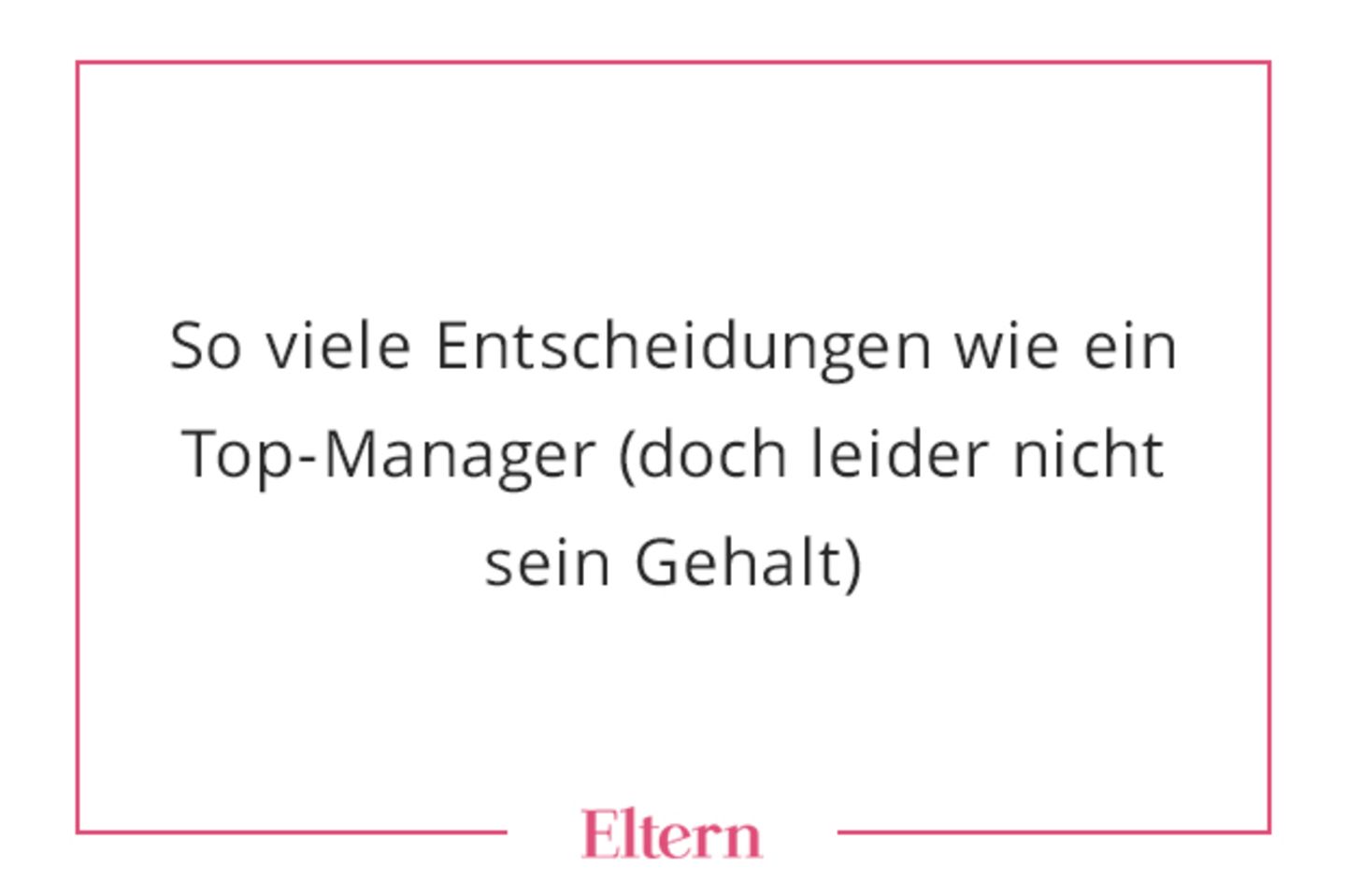 So viele Entscheidungen wie ein Top-Manager (doch leider nicht sein Gehalt)

Eltern